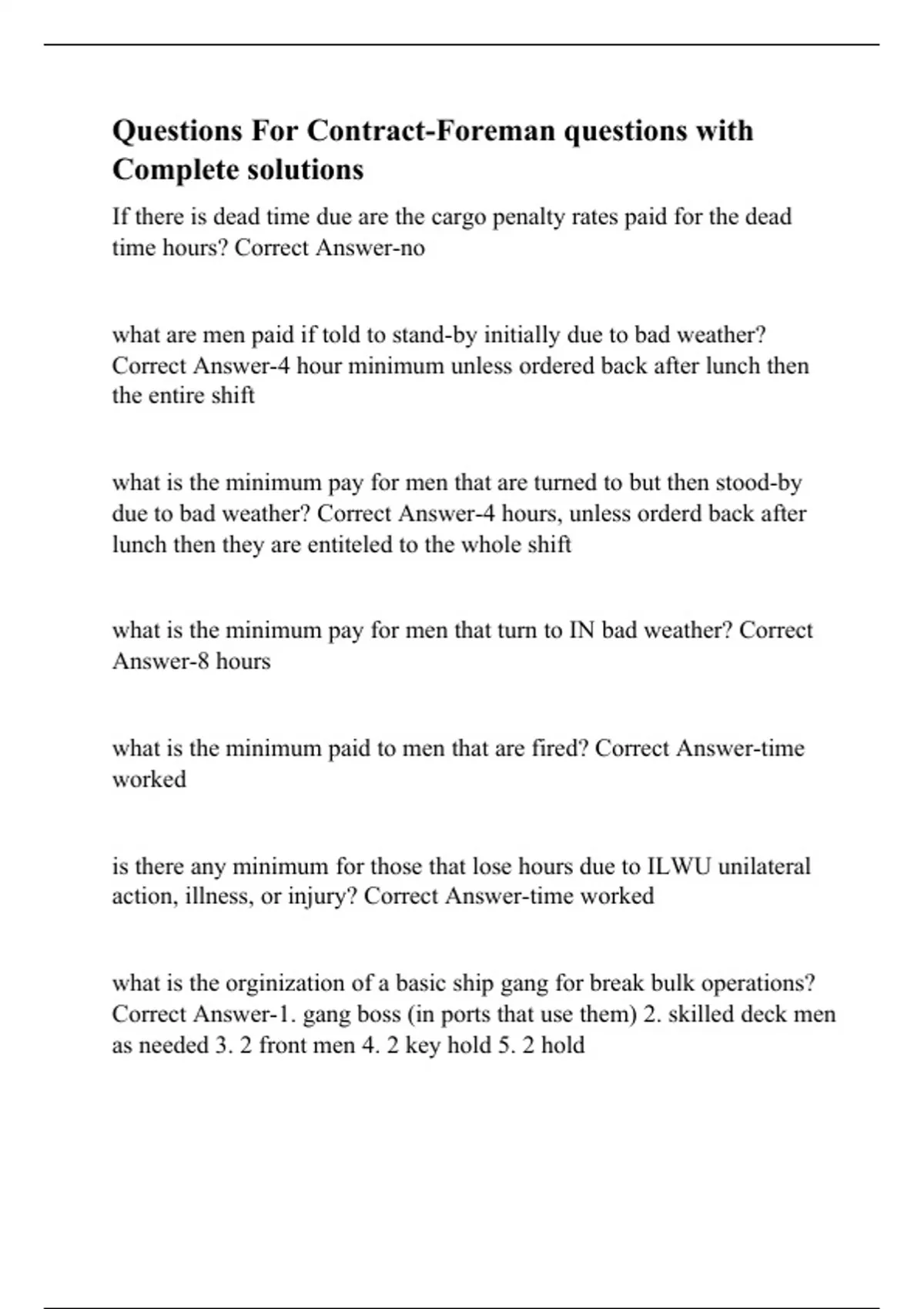 Questions For Contract-Foreman questions with Complete solutions

If there is dead time due are the cargo penalty rates paid for the dead time hours? Correct Answer-no

what are men paid if told to stand-by initially due to bad weather? Correct Answer-4 hour minimum unless ordered back after lunch then the entire shift

what is the minimum pay for men that are turned to but then stood-by due to bad weather? Correct Answer-4 hours, unless orderd back after lunch then they are entiteled to the whole shift

what is the minimum pay for men that turn to IN bad weather? Correct Answer-8 hours

what is the minimum paid to men that are fired? Correct Answer-time worked

is there any minimum for those that lose hours due to ILWU unilateral action, illness, or injury? Correct Answer-time worked

what is the orginization of a basic ship gang for break bulk operations? Correct Answer-1. gang boss (in ports that use them) 2. skilled deck men as needed 3. 2 front men 4. 2 key hold 5. 2 hold